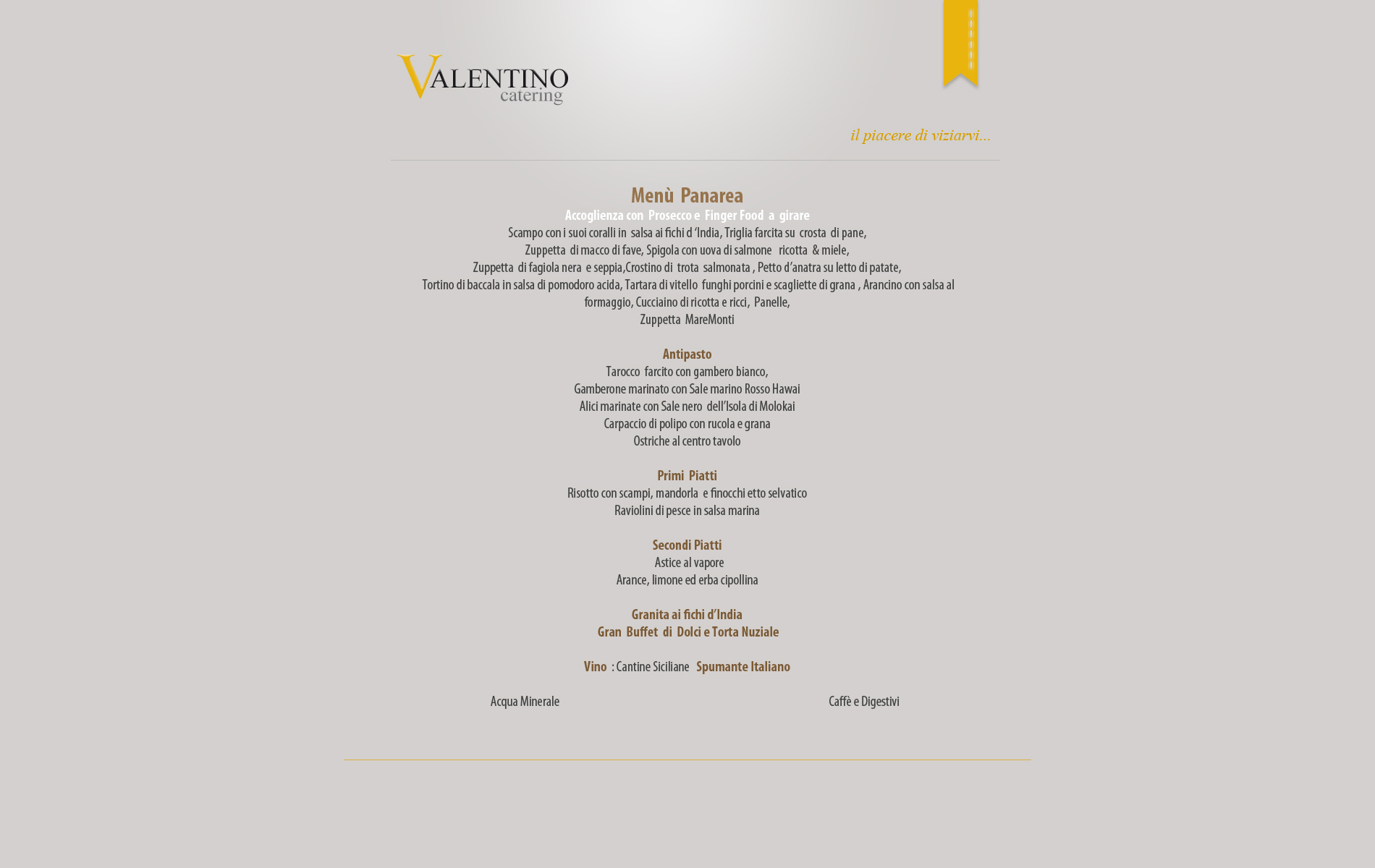 VALENTINO
catering

il piacere di viziarvi...

Menù Panarea

Accoglienza con Prosecco e Finger Food a girare

Scampo con i suoi coralli in salsa ai fichi d 'India, Triglia farcita su crosta di pane,
Zuppetta di macco di fave, Spigola con uova di salmone ricotta & miele,
Zuppetta di fagiola nera e seppia,Crostino di trota salmonata , Petto d'anatra su letto di patate,
Tortino di baccala in salsa di pomodoro acida, Tartara di vitello funghi porcini e scagliette di grana , Arancino con salsa al formaggio, Cucciaino di ricotta e ricci, Panelle,
Zuppetta MareMonti

Antipasto
Tarocco farcito con gambero bianco,
Gamberone marinato con Sale marino Rosso Hawai
Alici marinate con Sale nero dell'Isola di Molokai
Carpaccio di polipo con rucola e grana
Ostriche al centro tavolo

Primi Piatti
Risotto con scampi, mandorla e finocchi etto selvatico
Raviolini di pesce in salsa marina

Secondi Piatti
Astice al vapore
Arance, limone ed erba cipollina

Granita ai fichi d'India
Gran Buffet di Dolci e Torta Nuziale

Vino : Cantine Siciliane Spumante Italiano

Acqua Minerale

Caffè e Digestivi